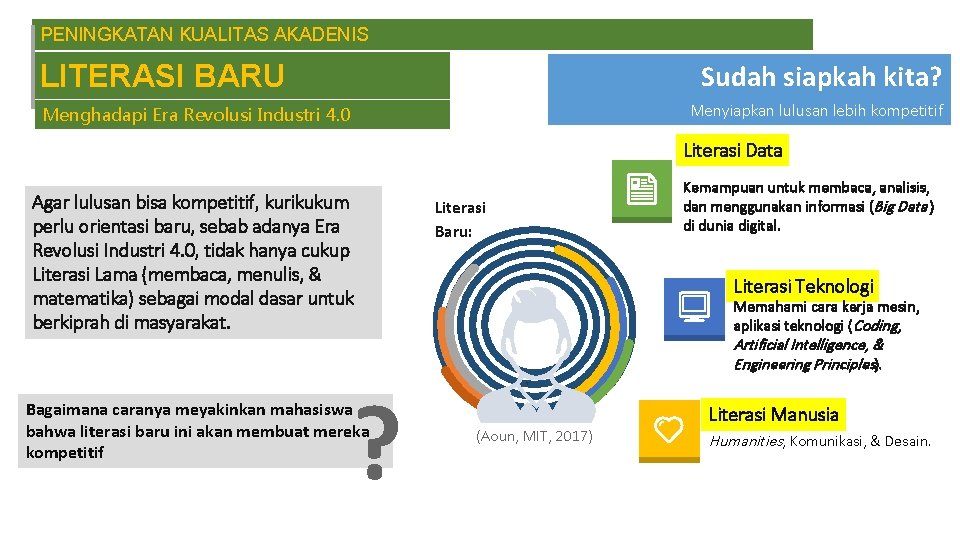 PENINGKATAN KUALITAS AKADENIS

LITERASI BARU

Menghadapi Era Revolusi Industri 4.0

Sudah siapkah kita?

Menyiapkan lulusan lebih kompetitif

Agar lulusan bisa kompetitif, kurikukum perlu orientasi baru, sebab adanya Era Revolusi Industri 4.0, tidak hanya cukup Literasi Lama (membaca, menulis, & matematika) sebagai modal dasar untuk berkiprah di masyarakat.

Bagaimana caranya meyakinkan mahasiswa bahwa literasi baru ini akan membuat mereka kompetitif

?

Literasi Baru:

(Aoun, MIT, 2017)

Literasi Data

Kemampuan untuk membaca, analisis, dan menggunakan informasi (Big Data) di dunia digital.

Literasi Teknologi

Memahami cara kerja mesin, aplikasi teknologi (Coding, Artificial Intelligence, & Engineering Principles).

Literasi Manusia

Humanities, Komunikasi, & Desain.